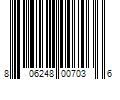 8 06248 00703 6